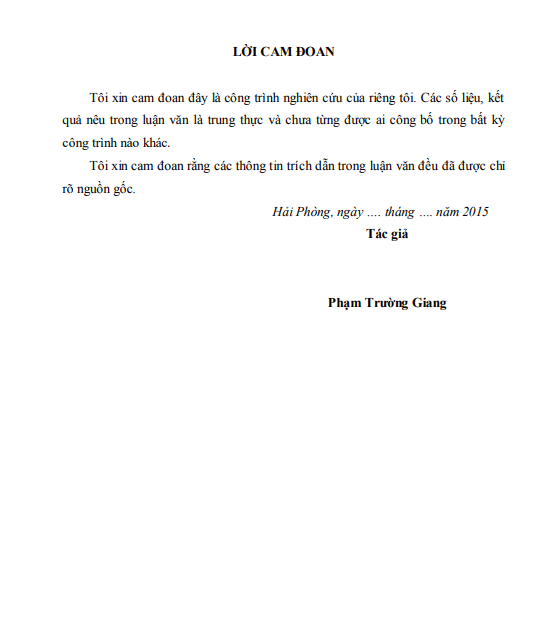 LỜI CAM ĐOAN

Tôi xin cam đoan đây là công trình nghiên cứu của riêng tôi. Các số liệu, kết quả nêu trong luận văn là trung thực và chưa từng được ai công bố trong bất kỳ công trình nào khác.

Tôi xin cam đoan rằng các thông tin trích dẫn trong luận văn đều đã được chỉ rõ nguồn gốc.

Hải Phòng, ngày .... tháng .... năm 2015

Tác giả

Phạm Trường Giang